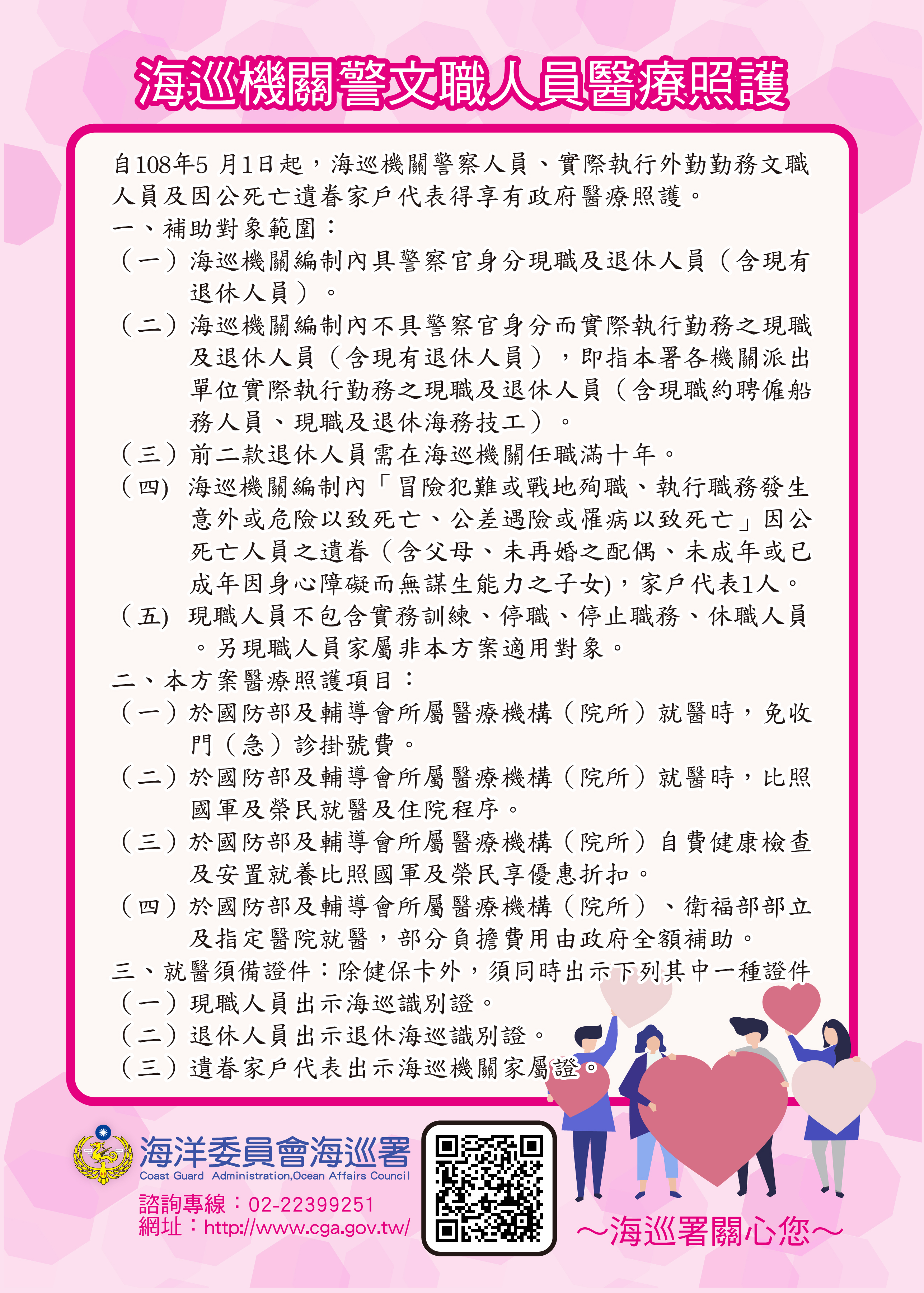 海巡機關警文職人員醫療照護

自108年5 月1日起，海巡機關警察人員、實際執行外勤勤務文職人員及因公死亡遺眷家戶代表得享有政府醫療照護。

一、補助對象範圍：

（一）海巡機關編制內具警察官身分現職及退休人員（含現有退休人員）。

（二）海巡機關編制內不具警察官身分而實際執行勤務之現職及退休人員（含現有退休人員），即指本署各機關派出單位實際執行勤務之現職及退休人員（含現職約聘僱船務人員、現職及退休海務技工）。

（三）前二款退休人員需在海巡機關任職滿十年。

（四) 海巡機關編制內「冒險犯難或戰地殉職、執行職務發生意外或危險以致死亡、公差遇險或罹病以致死亡」因公死亡人員之遺眷（含父母、未再婚之配偶、未成年或已成年因身心障礙而無謀生能力之子女)，家戶代表1人。

（五) 現職人員不包含實務訓練、停職、停止職務、休職人員。另現職人員家屬非本方案適用對象。

二、本方案醫療照護項目：

（一）於國防部及輔導會所屬醫療機構（院所）就醫時，免收門（急）診掛號費。

（二）於國防部及輔導會所屬醫療機構（院所）就醫時，比照國軍及榮民就醫及住院程序。

（三）於國防部及輔導會所屬醫療機構（院所）自費健康檢查及安置就養比照國軍及榮民享優惠折扣。

（四）於國防部及輔導會所屬醫療機構（院所）、衛福部部立及指定醫院就醫，部分負擔費用由政府全額補助。

三、就醫須備證件：除健保卡外，須同時出示下列其中一種證件

（一）現職人員出示海巡識別證。

（二）退休人員出示退休海巡識別證。

（三）遺眷家戶代表出示海巡機關家屬證。

海洋委員會海巡署
Coast Guard Administration,Ocean Affairs Council
諮詢專線：02-22399251
網址：http://www.cga.gov.tw/

～海巡署關心您～